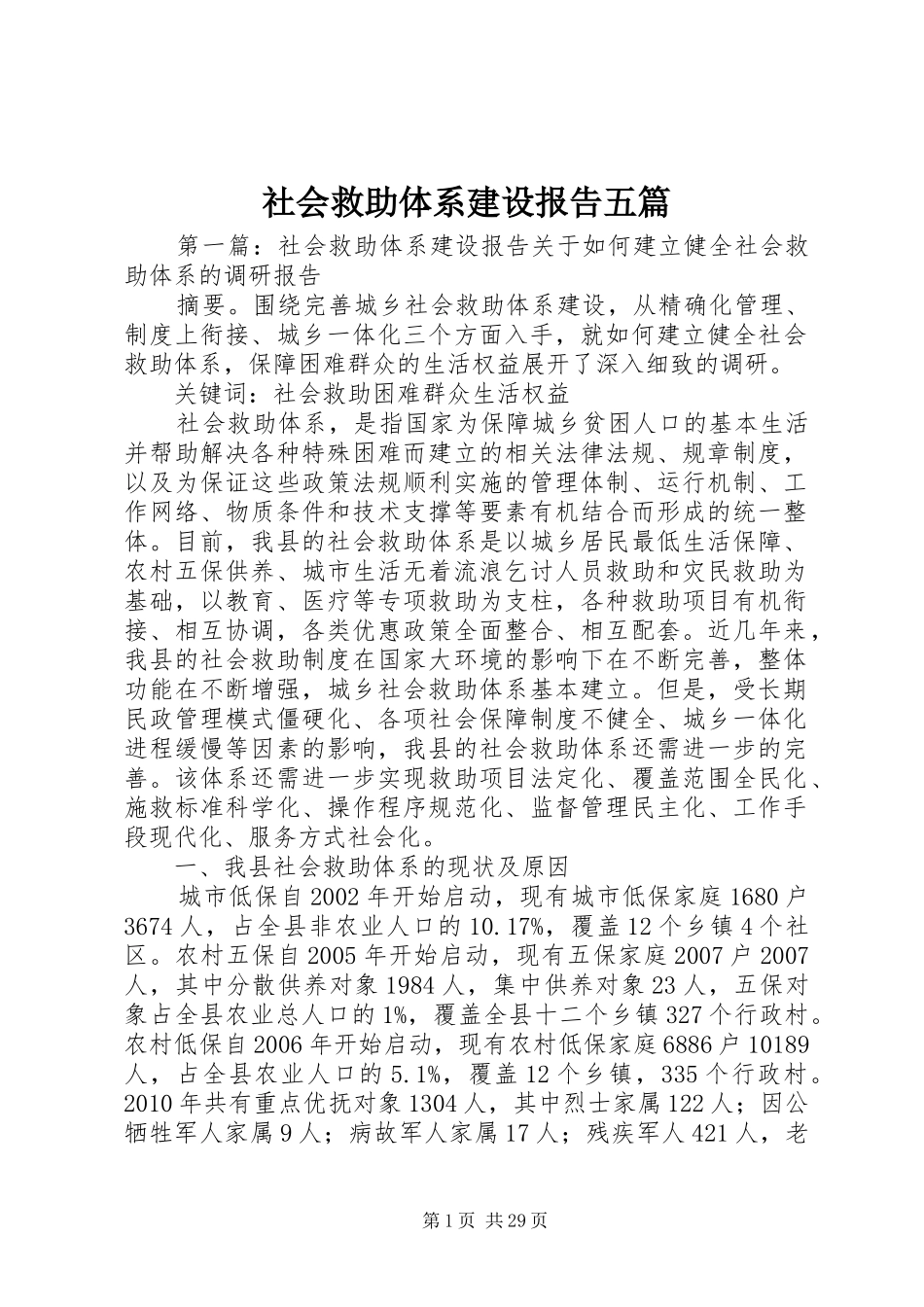 社会救助体系建设报告五篇

第一篇：社会救助体系建设报告关于如何建立健全社会救助体系的调研报告

摘要。围绕完善城乡社会救助体系建设，从精确化管理、制度上衔接、城乡一体化三个方面入手，就如何建立健全社会救助体系，保障困难群众的生活权益展开了深入细致的调研。

关键词：社会救助困难群众生活权益

社会救助体系，是指国家为保障城乡贫困人口的基本生活并帮助解决各种特殊困难而建立的相关法律法规、规章制度，以及为保证这些政策法规顺利实施的管理体制、运行机制、工作网络、物质条件和技术支撑等要素有机结合而形成的统一整体。目前，我县的社会救助体系是以城乡居民最低生活保障、农村五保供养、城市生活无着流浪乞讨人员救助和灾民救助为基础，以教育、医疗等专项救助为支柱，各种救助项目有机衔接、相互协调，各类优惠政策全面整合、相互配套。近几年来，我县的社会救助制度在国家大环境的影响下在不断完善，整体功能在不断增强，城乡社会救助体系基本建立。但是，受长期民政管理模式僵硬化、各项社会保障制度不健全、城乡一体化进程缓慢等因素的影响，我县的社会救助体系还需进一步的完善。该体系还需进一步实现救助项目法定化、覆盖范围全民化、施救标准科学化、操作程序规范化、监督管理民主化、工作手段现代化、服务方式社会化。

一、我县社会救助体系的现状及原因

城市低保自2002年开始启动，现有城市低保家庭1680户3674人，占全县非农业人口的10.17%，覆盖12个乡镇4个社区。农村五保自2005年开始启动，现有五保家庭2007户2007人，其中分散供养对象1984人，集中供养对象23人，五保对象占全县农业总人口的1%，覆盖全县十二个乡镇327个行政村。农村低保自2006年开始启动，现有农村低保家庭6886户10189人，占全县农业人口的5.1%，覆盖12个乡镇，335个行政村。2010年共有重点优抚对象1304人，其中烈士家属122人；因公牺牲军人家属9人；病故军人家属17人；残疾军人421人，老

第1页 共29页